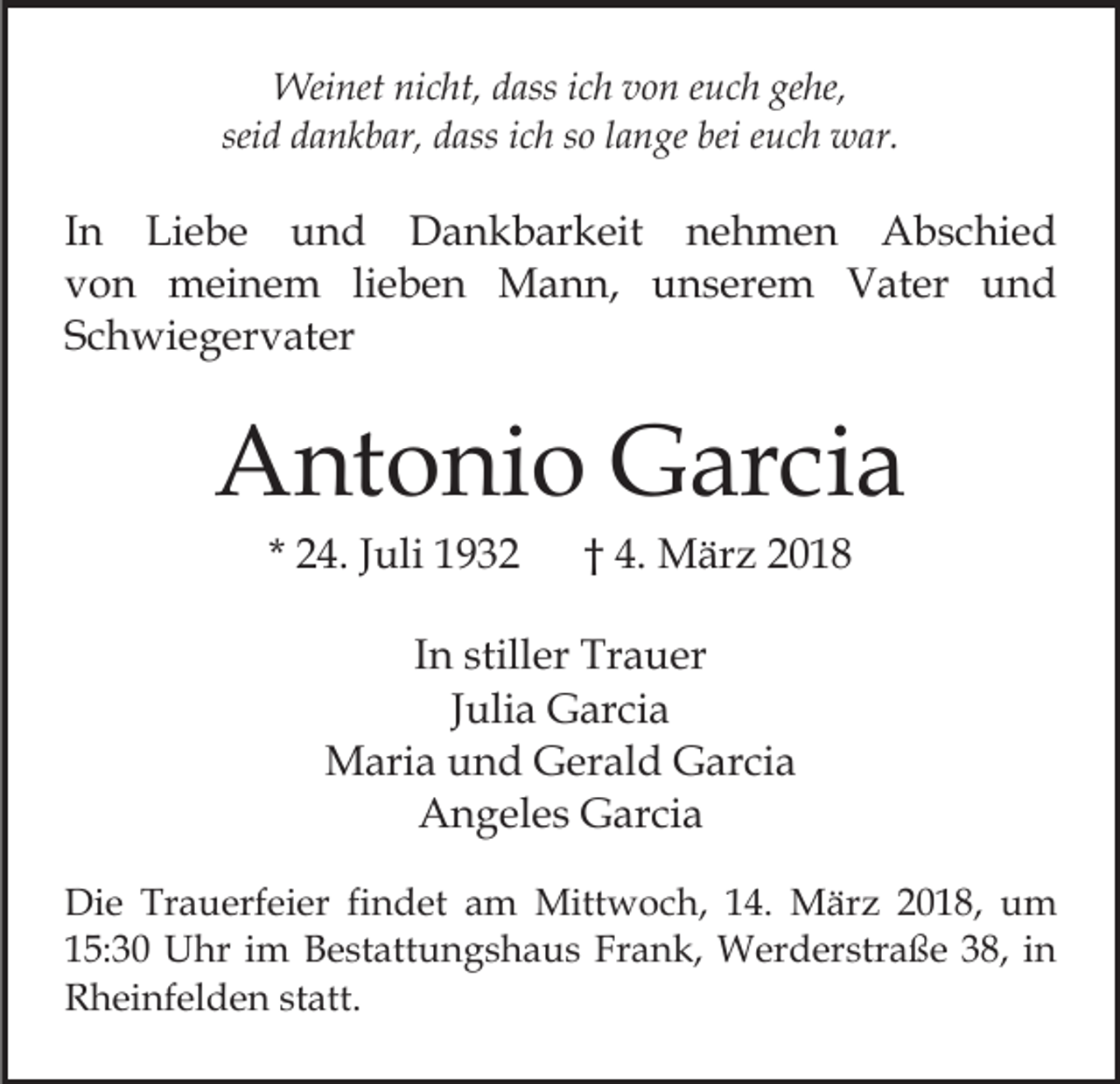 Weinet nicht, dass ich von euch gehe,
seid dankbar, dass ich so lange bei euch war.

In Liebe und Dankbarkeit nehmen Abschied von meinem lieben Mann, unserem Vater und Schwiegervater

Antonio Garcia

* 24. Juli 1932 † 4. März 2018

In stiller Trauer
Julia Garcia
Maria und Gerald Garcia
Angeles Garcia

Die Trauerfeier findet am Mittwoch, 14. März 2018, um 15:30 Uhr im Bestattungshaus Frank, Werderstraße 38, in Rheinfelden statt.